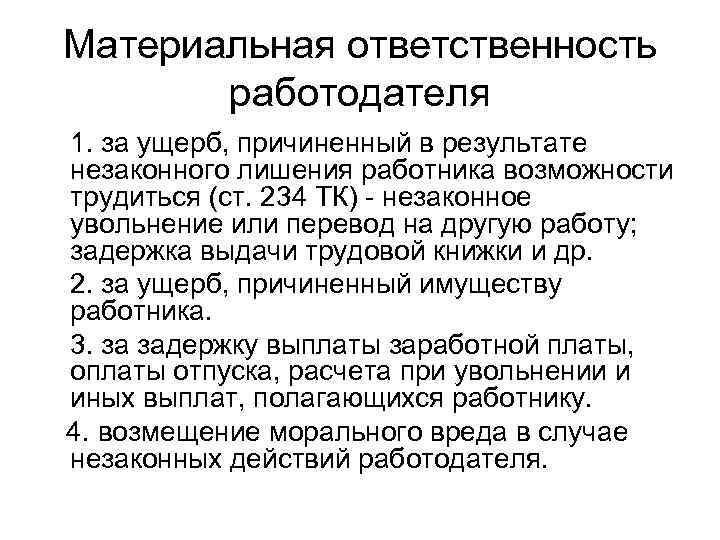 Материальная ответственность работодателя

1. за ущерб, причиненный в результате незаконного лишения работника возможности трудиться (ст. 234 ТК) - незаконное увольнение или перевод на другую работу; задержка выдачи трудовой книжки и др.

2. за ущерб, причиненный имуществу работника.

3. за задержку выплаты заработной платы, оплаты отпуска, расчета при увольнении и иных выплат, полагающихся работнику.

4. возмещение морального вреда в случае незаконных действий работодателя.